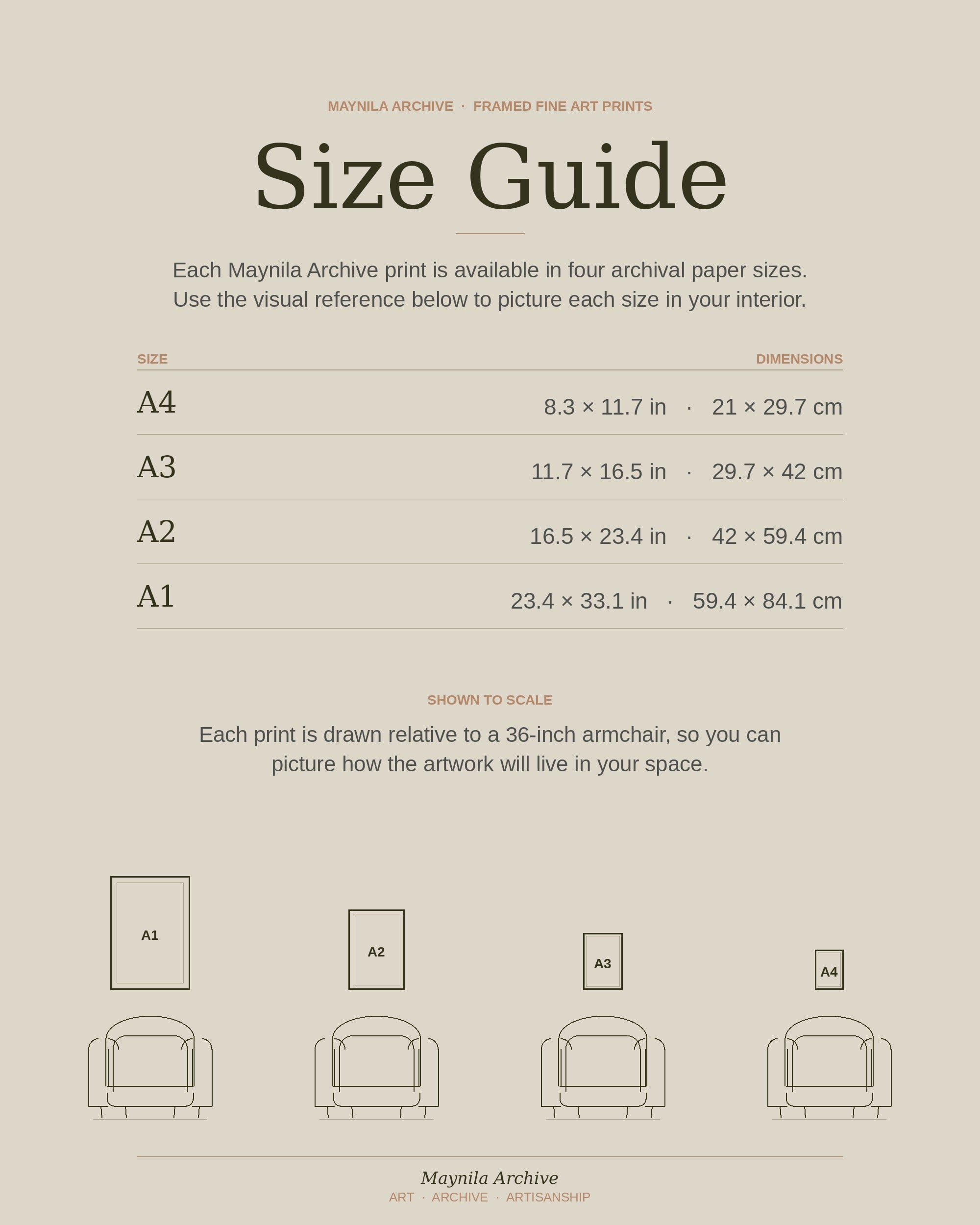 MAYNILA ARCHIVE · FRAMED FINE ART PRINTS

Size Guide

Each Maynila Archive print is available in four archival paper sizes. Use the visual reference below to picture each size in your interior.

| SIZE | DIMENSIONS |
|---|---|
| A4 | 8.3 × 11.7 in · 21 × 29.7 cm |
| A3 | 11.7 × 16.5 in · 29.7 × 42 cm |
| A2 | 16.5 × 23.4 in · 42 × 59.4 cm |
| A1 | 23.4 × 33.1 in · 59.4 × 84.1 cm |

SHOWN TO SCALE

Each print is drawn relative to a 36-inch armchair, so you can picture how the artwork will live in your space.

A1

A2

A3

A4

Maynila Archive
ART · ARCHIVE · ARTISANSHIP